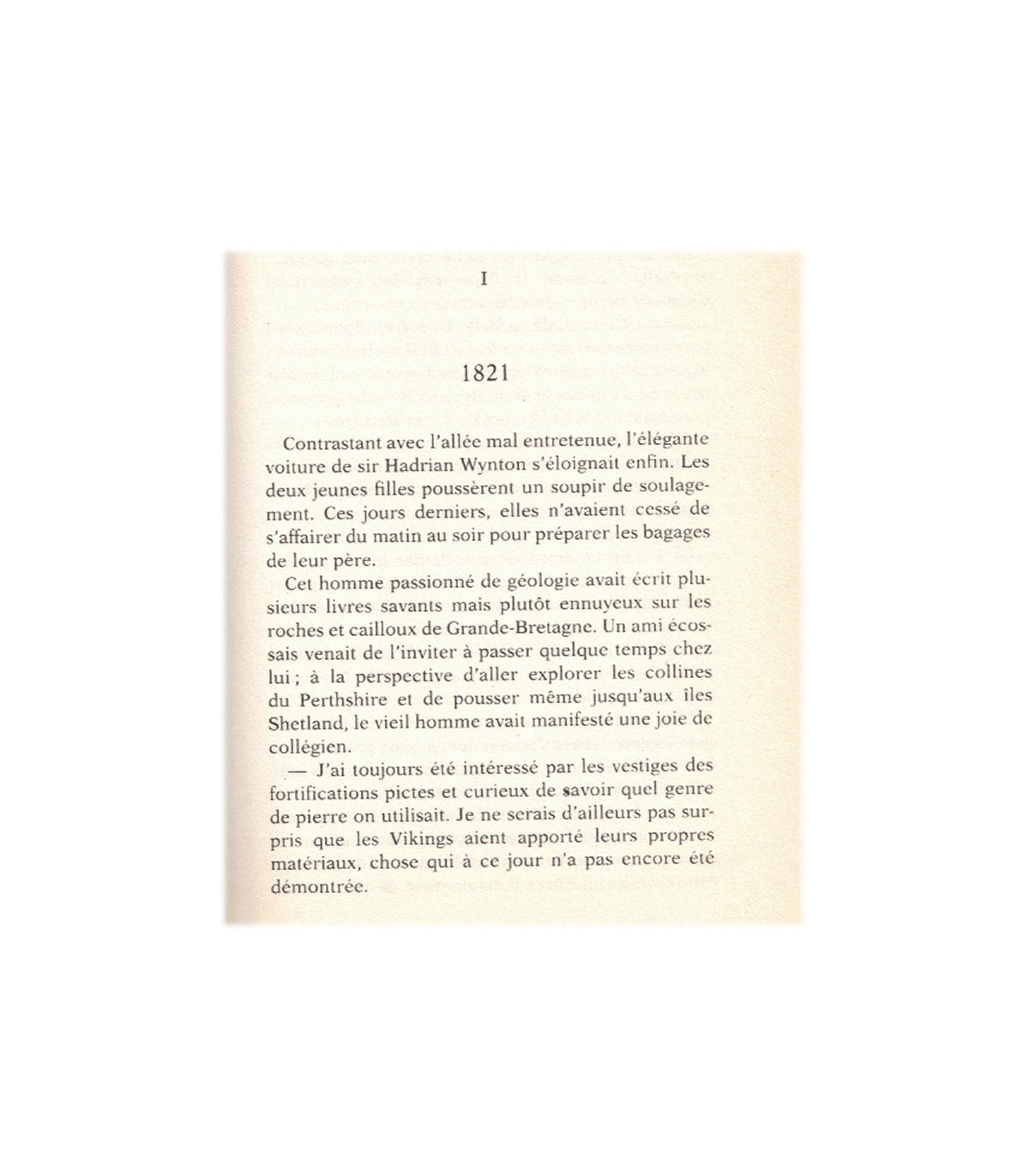 I

1821

Contrastant avec l'allée mal entretenue, l'élégante voiture de sir Hadrian Wynton s'éloignait enfin. Les deux jeunes filles poussèrent un soupir de soulagement. Ces jours derniers, elles n'avaient cessé de s'affairer du matin au soir pour préparer les bagages de leur père.

Cet homme passionné de géologie avait écrit plusieurs livres savants mais plutôt ennuyeux sur les roches et cailloux de Grande-Bretagne. Un ami écossais venait de l'inviter à passer quelque temps chez lui ; à la perspective d'aller explorer les collines du Perthshire et de pousser même jusqu'aux îles Shetland, le vieil homme avait manifesté une joie de collégien.

— J'ai toujours été intéressé par les vestiges des fortifications pictes et curieux de savoir quel genre de pierre on utilisait. Je ne serais d'ailleurs pas surpris que les Vikings aient apporté leurs propres matériaux, chose qui à ce jour n'a pas encore été démontrée.